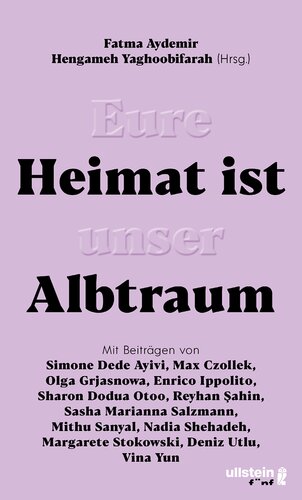 Fatma Aydemir
Hengameh Yaghoobifarah (Hrsg.)

Eure
Heimat ist
unser
Albtraum

Mit Beiträgen von
Simone Dede Ayivi, Max Czollek, Olga Grjasnowa, Enrico Ippolito, Sharon Dodua Otoo, Reyhan Şahin, Sasha Marianna Salzmann, Mithu Sanyal, Nadia Shehadeh, Margarete Stokowski, Deniz Utlu, Vina Yun

ullstein
fünf